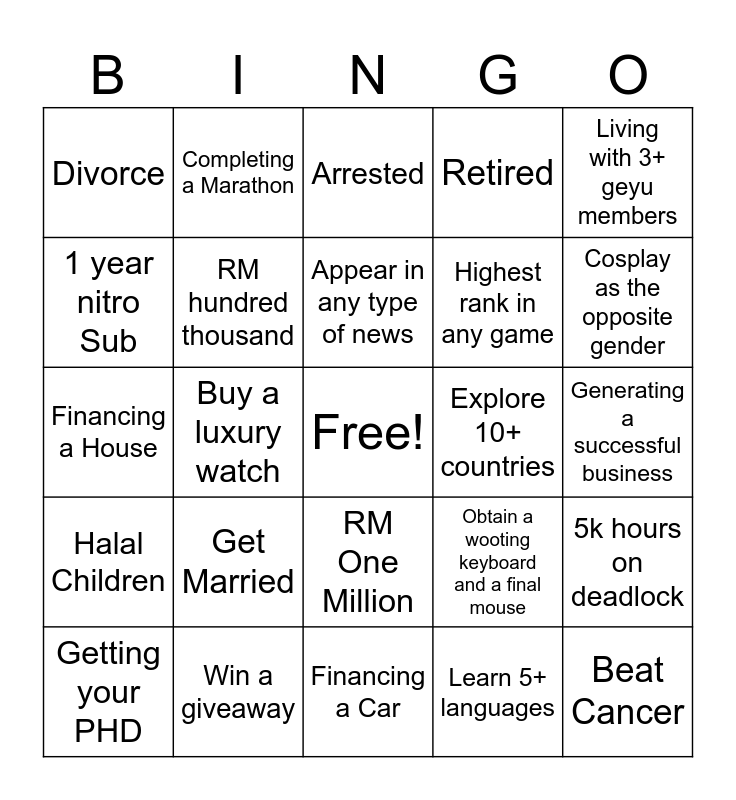 | B | I | N | G | O |
|---|---|---|---|---|
| Divorce | Completing a Marathon | Arrested | Retired | Living with 3+ geyu members |
| 1 year nitro Sub | RM hundred thousand | Appear in any type of news | Highest rank in any game | Cosplay as the opposite gender |
| Financing a House | Buy a luxury watch | Free! | Explore 10+ countries | Generating a successful business |
| Halal Children | Get Married | RM One Million | Obtain a wooting keyboard and a final mouse | 5k hours on deadlock |
| Getting your PHD | Win a giveaway | Financing a Car | Learn 5+ languages | Beat Cancer |